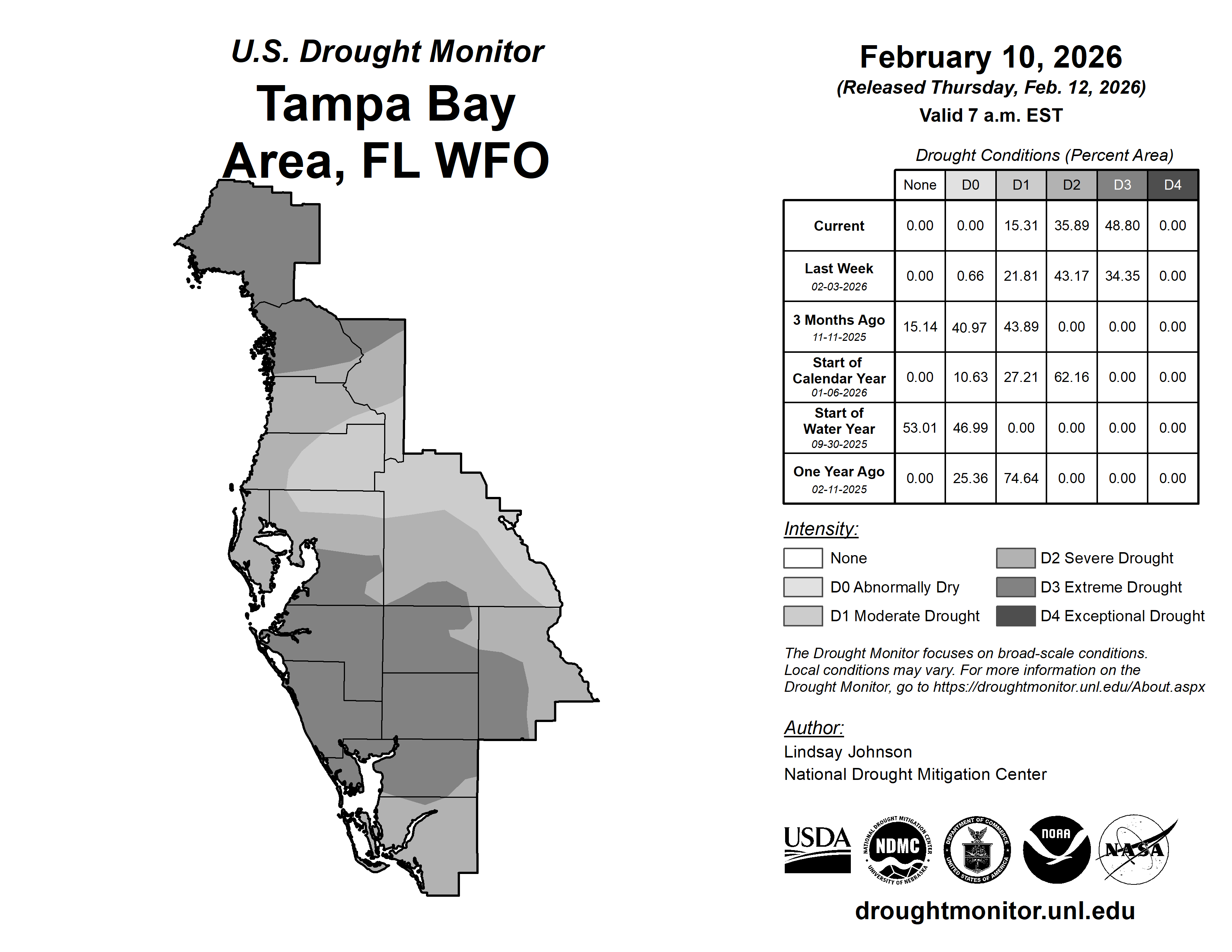 U.S. Drought Monitor
Tampa Bay Area, FL WFO

February 10, 2026
(Released Thursday, Feb. 12, 2026)
Valid 7 a.m. EST

Drought Conditions (Percent Area)

| | None | D0 | D1 | D2 | D3 | D4 |
|---|---|---|---|---|---|---|
| Current | 0.00 | 0.00 | 15.31 | 35.89 | 48.80 | 0.00 |
| Last Week 02-03-2026 | 0.00 | 0.66 | 21.81 | 43.17 | 34.35 | 0.00 |
| 3 Months Ago 11-11-2025 | 15.14 | 40.97 | 43.89 | 0.00 | 0.00 | 0.00 |
| Start of Calendar Year 01-06-2026 | 0.00 | 10.63 | 27.21 | 62.16 | 0.00 | 0.00 |
| Start of Water Year 09-30-2025 | 53.01 | 46.99 | 0.00 | 0.00 | 0.00 | 0.00 |
| One Year Ago 02-11-2025 | 0.00 | 25.36 | 74.64 | 0.00 | 0.00 | 0.00 |

Intensity:
None
D0 Abnormally Dry
D1 Moderate Drought
D2 Severe Drought
D3 Extreme Drought
D4 Exceptional Drought

The Drought Monitor focuses on broad-scale conditions. Local conditions may vary. For more information on the Drought Monitor, go to https://droughtmonitor.unl.edu/About.aspx

Author:
Lindsay Johnson
National Drought Mitigation Center

USDA
NATIONAL DROUGHT MITIGATION CENTER NDMC UNIVERSITY OF NEBRASKA
DEPARTMENT OF COMMERCE UNITED STATES OF AMERICA
NOAA
NASA

droughtmonitor.unl.edu